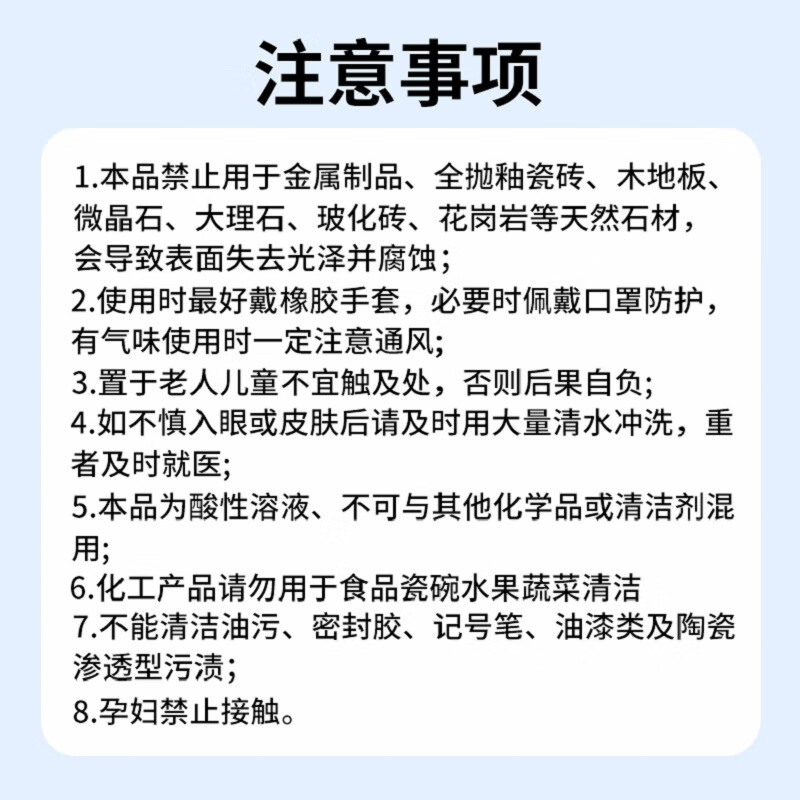 注意事项

1.本品禁止用于金属制品、全抛釉瓷砖、木地板、微晶石、大理石、玻化砖、花岗岩等天然石材，会导致表面失去光泽并腐蚀；

2.使用时最好戴橡胶手套，必要时佩戴口罩防护，有气味使用时一定注意通风;

3.置于老人儿童不宜触及处，否则后果自负;

4.如不慎入眼或皮肤后请及时用大量清水冲洗，重者及时就医;

5.本品为酸性溶液、不可与其他化学品或清洁剂混用;

6.化工产品请勿用于食品瓷碗水果蔬菜清洁

7.不能清洁油污、密封胶、记号笔、油漆类及陶瓷渗透型污渍；

8.孕妇禁止接触。